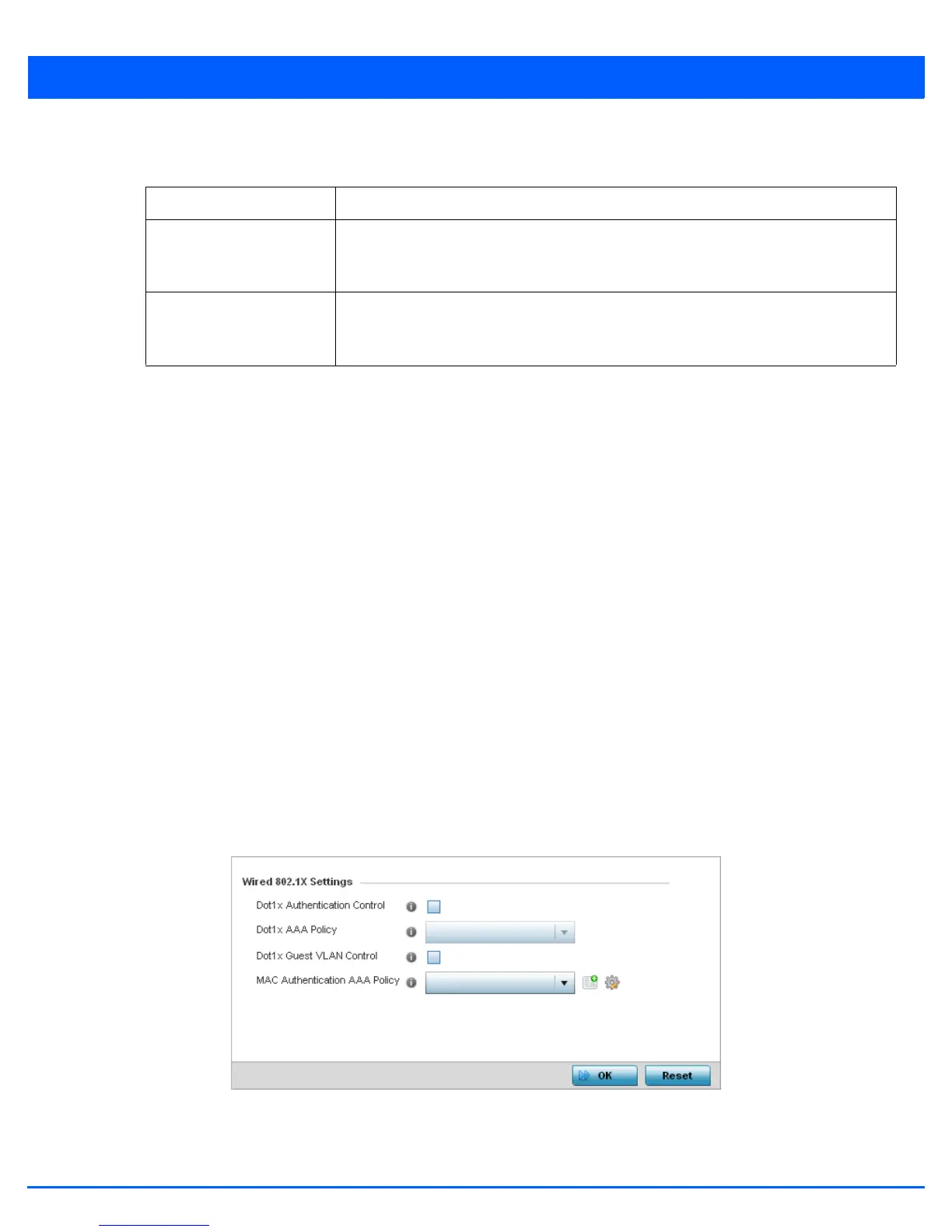 Wired 802.1X Settings

Dot1x Authentication Control

Dot1x AAA Policy

Dot1x Guest VLAN Control

MAC Authentication AAA Policy

OK

Reset